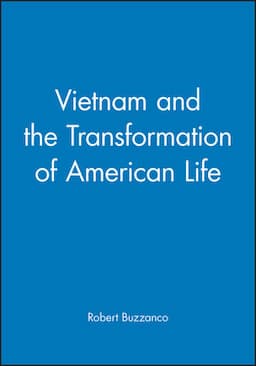 Vietnam and the Transformation of American Life

Robert Buzzanco